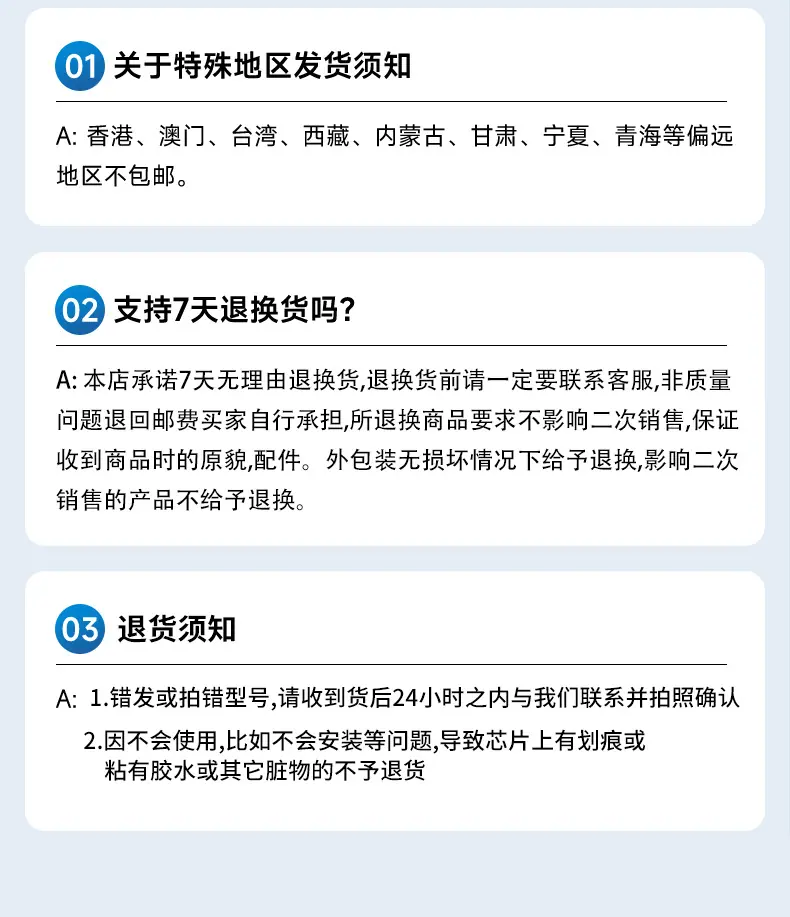 01 关于特殊地区发货须知

A: 香港、澳门、台湾、西藏、内蒙古、甘肃、宁夏、青海等偏远地区不包邮。

02 支持7天退换货吗?

A: 本店承诺7天无理由退换货,退换货前请一定要联系客服,非质量问题退回邮费买家自行承担,所退换商品要求不影响二次销售,保证收到商品时的原貌,配件。外包装无损坏情况下给予退换,影响二次销售的产品不给予退换。

03 退货须知

A: 1.错发或拍错型号,请收到货后24小时之内与我们联系并拍照确认

2.因不会使用,比如不会安装等问题,导致芯片上有划痕或粘有胶水或其它脏物的不予退货